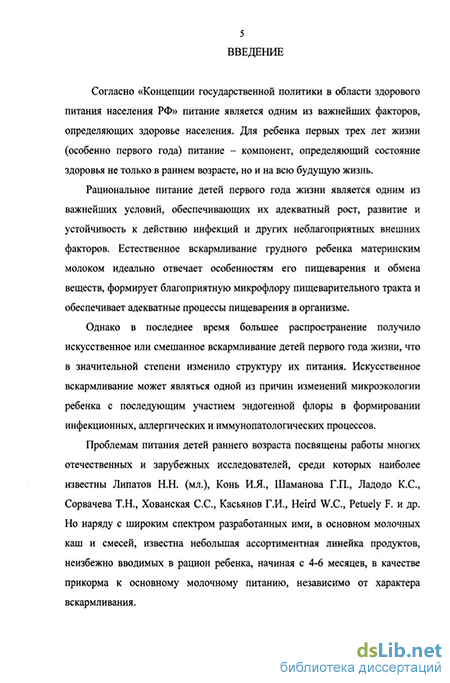 5

ВВЕДЕНИЕ

Согласно «Концепции государственной политики в области здорового питания населения РФ» питание является одним из важнейших факторов, определяющих здоровье населения. Для ребенка первых трех лет жизни (особенно первого года) питание – компонент, определяющий состояние здоровья не только в раннем возрасте, но и на всю будущую жизнь.

Рациональное питание детей первого года жизни является одним из важнейших условий, обеспечивающих их адекватный рост, развитие и устойчивость к действию инфекций и других неблагоприятных внешних факторов. Естественное вскармливание грудного ребенка материнским молоком идеально отвечает особенностям его пищеварения и обмена веществ, формирует благоприятную микрофлору пищеварительного тракта и обеспечивает адекватные процессы пищеварения в организме.

Однако в последнее время большее распространение получило искусственное или смешанное вскармливание детей первого года жизни, что в значительной степени изменило структуру их питания. Искусственное вскармливание может являться одной из причин изменений микроэкологии ребенка с последующим участием эндогенной флоры в формировании инфекционных, аллергических и иммунопатологических процессов.

Проблемам питания детей раннего возраста посвящены работы многих отечественных и зарубежных исследователей, среди которых наиболее известны Липатов Н.Н. (мл.), Конь И.Я., Шаманова Г.П., Ладодо К.С., Сорвачева Т.Н., Хованская С.С., Касьянов Г.И., Heird W.C., Petuely F. и др. Но наряду с широким спектром разработанных ими, в основном молочных каш и смесей, известна небольшая ассортиментная линейка продуктов, неизбежно вводимых в рацион ребенка, начиная с 4-6 месяцев, в качестве прикорма к основному молочному питанию, независимо от характера вскармливания.

dsLib.net
библиотека диссертаций